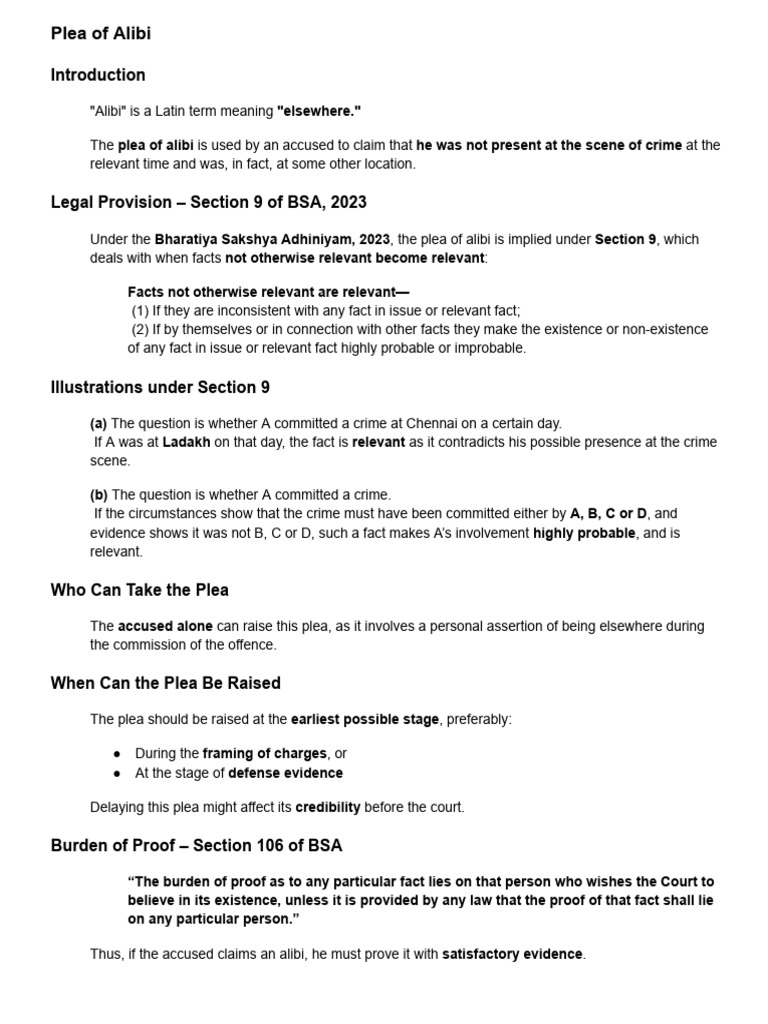 Plea of Alibi

Introduction

"Alibi" is a Latin term meaning "elsewhere."

The plea of alibi is used by an accused to claim that he was not present at the scene of crime at the relevant time and was, in fact, at some other location.

Legal Provision – Section 9 of BSA, 2023

Under the Bharatiya Sakshya Adhiniyam, 2023, the plea of alibi is implied under Section 9, which deals with when facts not otherwise relevant become relevant:

Facts not otherwise relevant are relevant—
(1) If they are inconsistent with any fact in issue or relevant fact;
(2) If by themselves or in connection with other facts they make the existence or non-existence of any fact in issue or relevant fact highly probable or improbable.

Illustrations under Section 9

(a) The question is whether A committed a crime at Chennai on a certain day.
If A was at Ladakh on that day, the fact is relevant as it contradicts his possible presence at the crime scene.

(b) The question is whether A committed a crime.
If the circumstances show that the crime must have been committed either by A, B, C or D, and evidence shows it was not B, C or D, such a fact makes A's involvement highly probable, and is relevant.

Who Can Take the Plea

The accused alone can raise this plea, as it involves a personal assertion of being elsewhere during the commission of the offence.

When Can the Plea Be Raised

The plea should be raised at the earliest possible stage, preferably:

● During the framing of charges, or
● At the stage of defense evidence

Delaying this plea might affect its credibility before the court.

Burden of Proof – Section 106 of BSA

"The burden of proof as to any particular fact lies on that person who wishes the Court to believe in its existence, unless it is provided by any law that the proof of that fact shall lie on any particular person."

Thus, if the accused claims an alibi, he must prove it with satisfactory evidence.